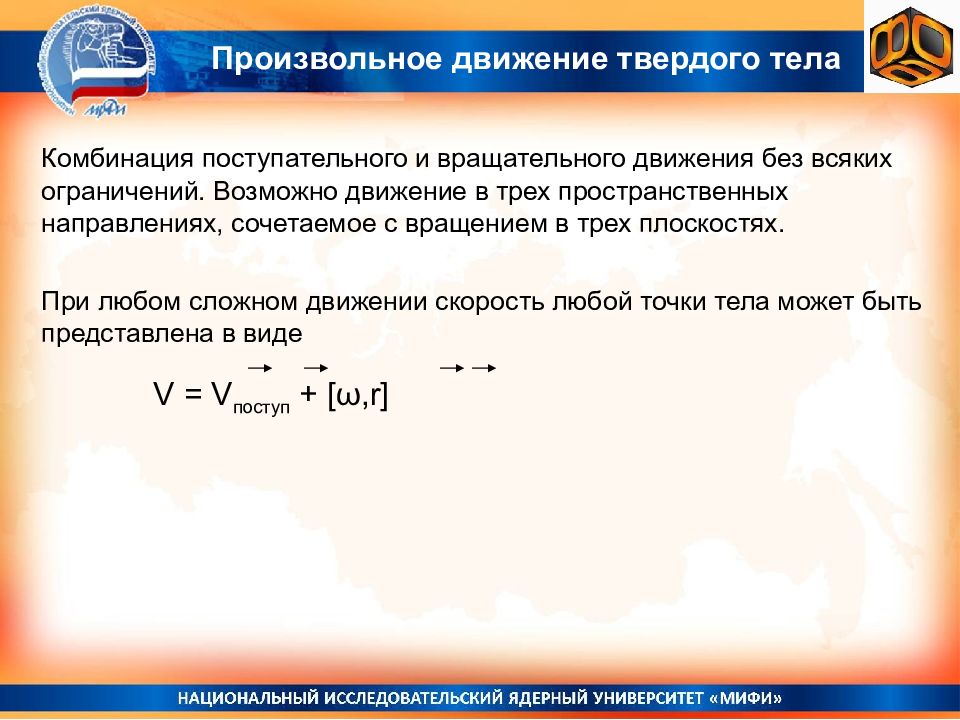 МИФИ

Произвольное движение твердого тела

Комбинация поступательного и вращательного движения без всяких ограничений. Возможно движение в трех пространственных направлениях, сочетаемое с вращением в трех плоскостях.

При любом сложном движении скорость любой точки тела может быть представлена в виде

$\vec{V} = \vec{V}_{поступ} + [\vec{\omega},\vec{r}]$

НАЦИОНАЛЬНЫЙ ИССЛЕДОВАТЕЛЬСКИЙ ЯДЕРНЫЙ УНИВЕРСИТЕТ «МИФИ»